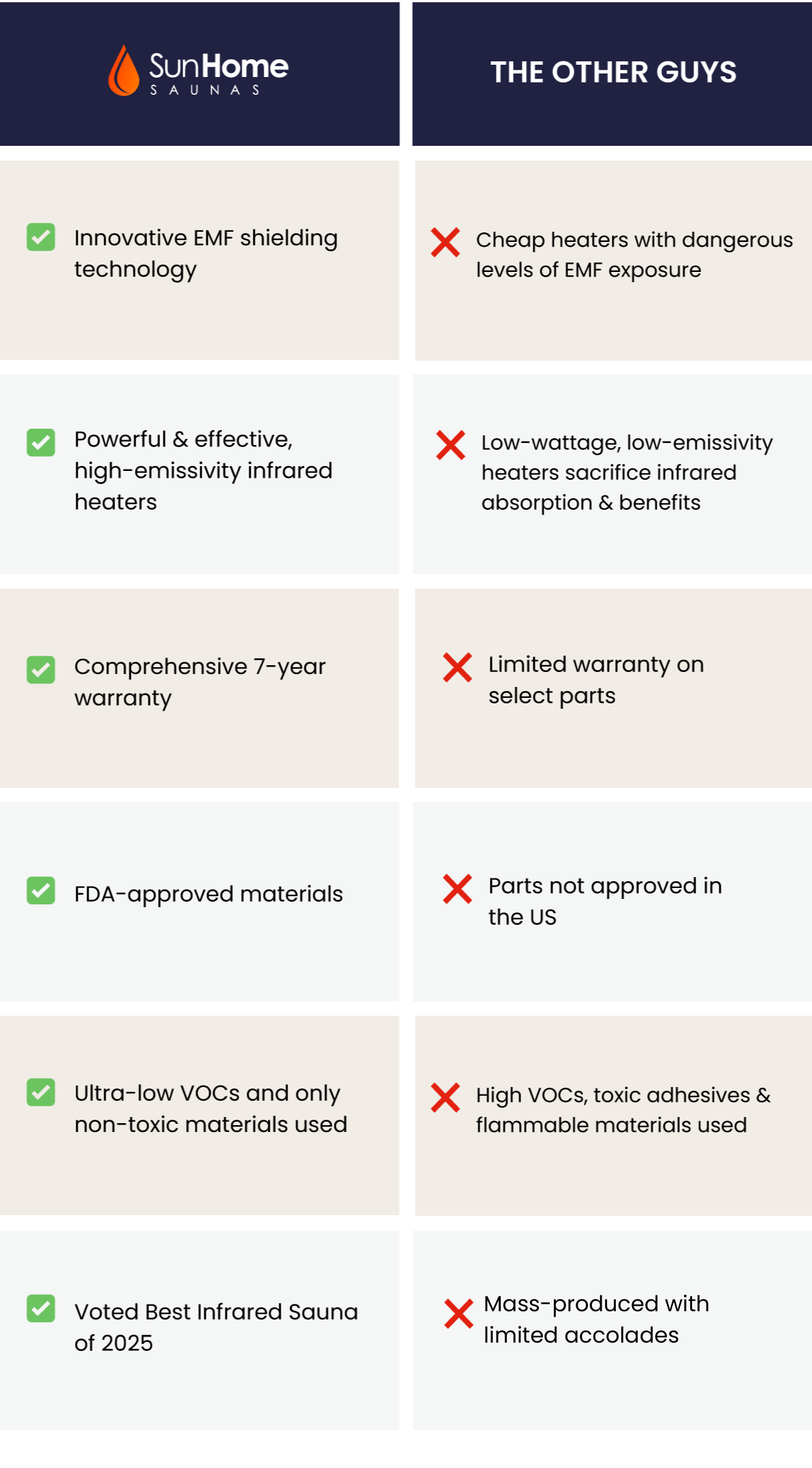 | SunHome SAUNAS | THE OTHER GUYS |
|---|---|
| Innovative EMF shielding technology | Cheap heaters with dangerous levels of EMF exposure |
| Powerful & effective, high-emissivity infrared heaters | Low-wattage, low-emissivity heaters sacrifice infrared absorption & benefits |
| Comprehensive 7-year warranty | Limited warranty on select parts |
| FDA-approved materials | Parts not approved in the US |
| Ultra-low VOCs and only non-toxic materials used | High VOCs, toxic adhesives & flammable materials used |
| Voted Best Infrared Sauna of 2025 | Mass-produced with limited accolades |